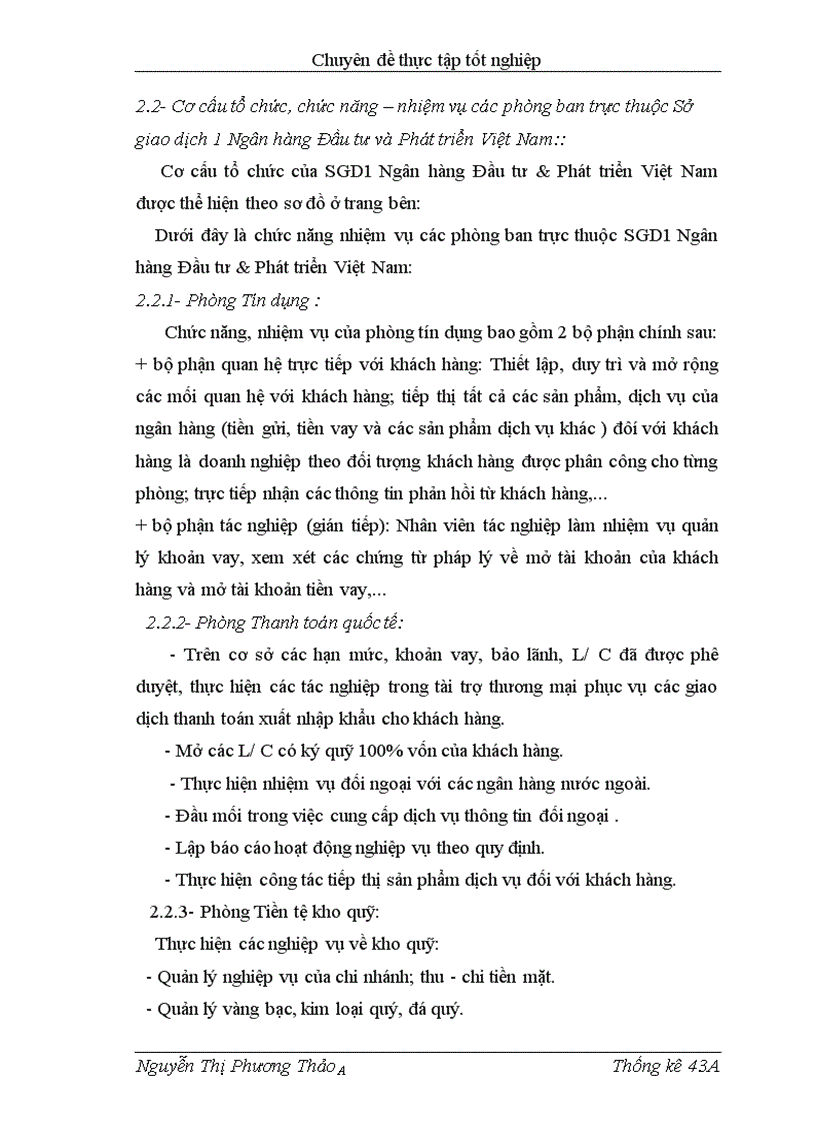 Chuyên đề thực tập tốt nghiệp

2.2- Cơ cấu tổ chức, chức năng – nhiệm vụ các phòng ban trực thuộc Sở giao dịch 1 Ngân hàng Đầu tư và Phát triển Việt Nam::

Cơ cấu tổ chức của SGD1 Ngân hàng Đầu tư & Phát triển Việt Nam được thể hiện theo sơ đồ ở trang bên:

Dưới đây là chức năng nhiệm vụ các phòng ban trực thuộc SGD1 Ngân hàng Đầu tư & Phát triển Việt Nam:

2.2.1- Phòng Tín dụng :

Chức năng, nhiệm vụ của phòng tín dụng bao gồm 2 bộ phận chính sau:
+ bộ phận quan hệ trực tiếp với khách hàng: Thiết lập, duy trì và mở rộng các mối quan hệ với khách hàng; tiếp thị tất cả các sản phẩm, dịch vụ của ngân hàng (tiền gửi, tiền vay và các sản phẩm dịch vụ khác ) đối với khách hàng là doanh nghiệp theo đối tượng khách hàng được phân công cho từng phòng; trực tiếp nhận các thông tin phản hồi từ khách hàng,...
+ bộ phận tác nghiệp (gián tiếp): Nhân viên tác nghiệp làm nhiệm vụ quản lý khoản vay, xem xét các chứng từ pháp lý về mở tài khoản của khách hàng và mở tài khoản tiền vay,...

2.2.2- Phòng Thanh toán quốc tế:

- Trên cơ sở các hạn mức, khoản vay, bảo lãnh, L/ C đã được phê duyệt, thực hiện các tác nghiệp trong tài trợ thương mại phục vụ các giao dịch thanh toán xuất nhập khẩu cho khách hàng.
- Mở các L/ C có ký quỹ 100% vốn của khách hàng.
- Thực hiện nhiệm vụ đối ngoại với các ngân hàng nước ngoài.
- Đầu mối trong việc cung cấp dịch vụ thông tin đối ngoại .
- Lập báo cáo hoạt động nghiệp vụ theo quy định.
- Thực hiện công tác tiếp thị sản phẩm dịch vụ đối với khách hàng.

2.2.3- Phòng Tiền tệ kho quỹ:

Thực hiện các nghiệp vụ về kho quỹ:
- Quản lý nghiệp vụ của chi nhánh; thu - chi tiền mặt.
- Quản lý vàng bạc, kim loại quý, đá quý.

Nguyễn Thị Phương Thảo A		Thống kê 43A